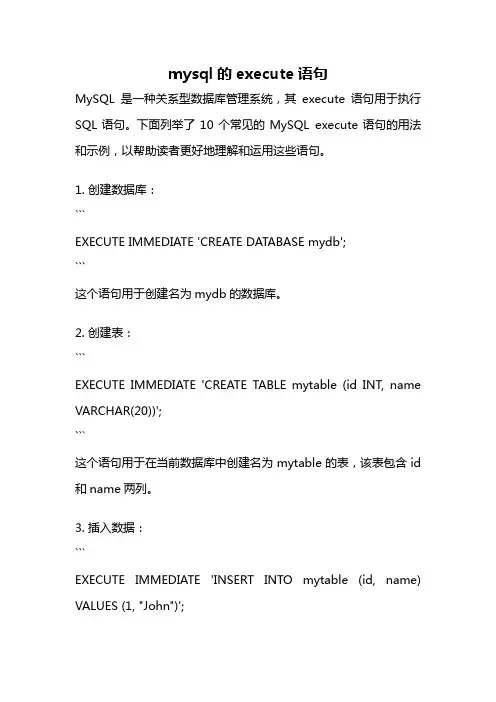 mysql 的 execute 语句

MySQL 是一种关系型数据库管理系统，其 execute 语句用于执行 SQL 语句。下面列举了 10 个常见的 MySQL execute 语句的用法和示例，以帮助读者更好地理解和运用这些语句。

1. 创建数据库：

```

EXECUTE IMMEDIATE 'CREATE DATABASE mydb';

```

这个语句用于创建名为 mydb 的数据库。

2. 创建表：

```

EXECUTE IMMEDIATE 'CREATE TABLE mytable (id INT, name VARCHAR(20))';

```

这个语句用于在当前数据库中创建名为 mytable 的表，该表包含 id 和 name 两列。

3. 插入数据：

```

EXECUTE IMMEDIATE 'INSERT INTO mytable (id, name) VALUES (1, "John")';